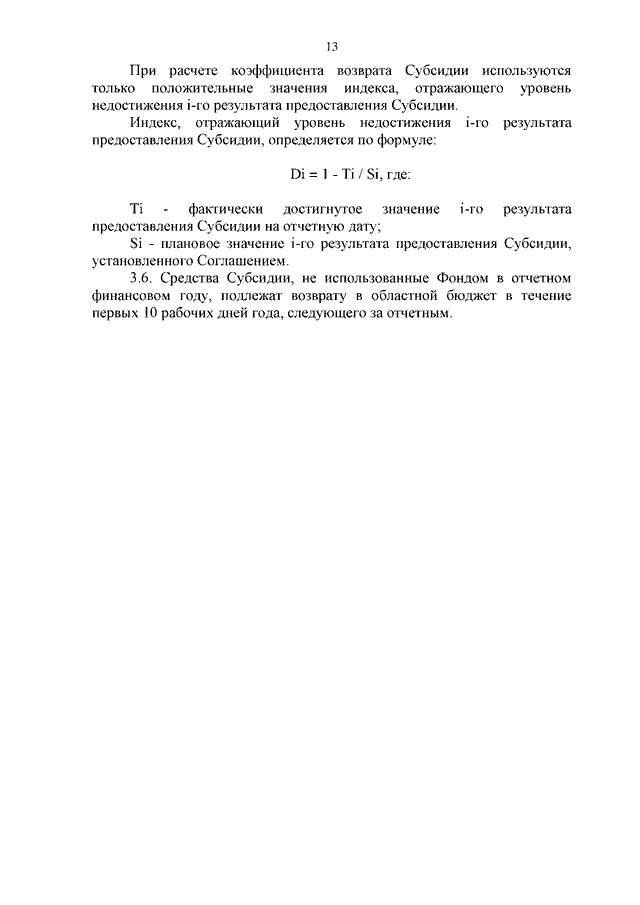 13

При расчете коэффициента возврата Субсидии используются только положительные значения индекса, отражающего уровень недостижения i-го результата предоставления Субсидии.

Индекс, отражающий уровень недостижения i-го результата предоставления Субсидии, определяется по формуле:

Di = 1 - Ti / Si, где:

Ti - фактически достигнутое значение i-го результата предоставления Субсидии на отчетную дату;

Si - плановое значение i-го результата предоставления Субсидии, установленного Соглашением.

3.6. Средства Субсидии, не использованные Фондом в отчетном финансовом году, подлежат возврату в областной бюджет в течение первых 10 рабочих дней года, следующего за отчетным.